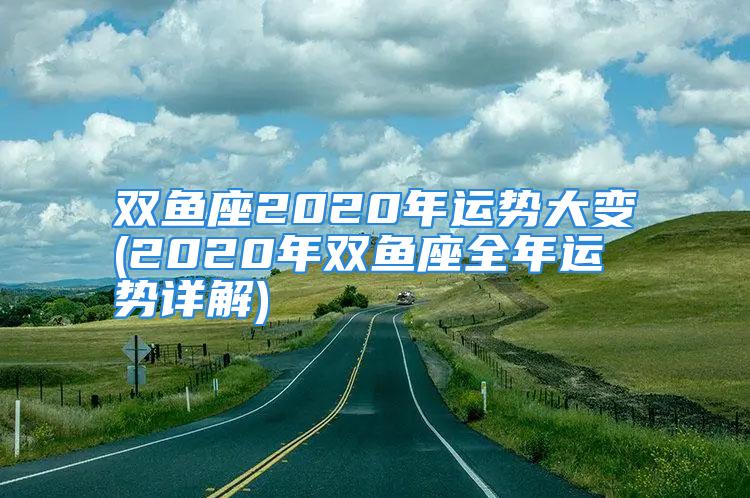 双鱼座2020年运势大变(2020年双鱼座全年运势详解)